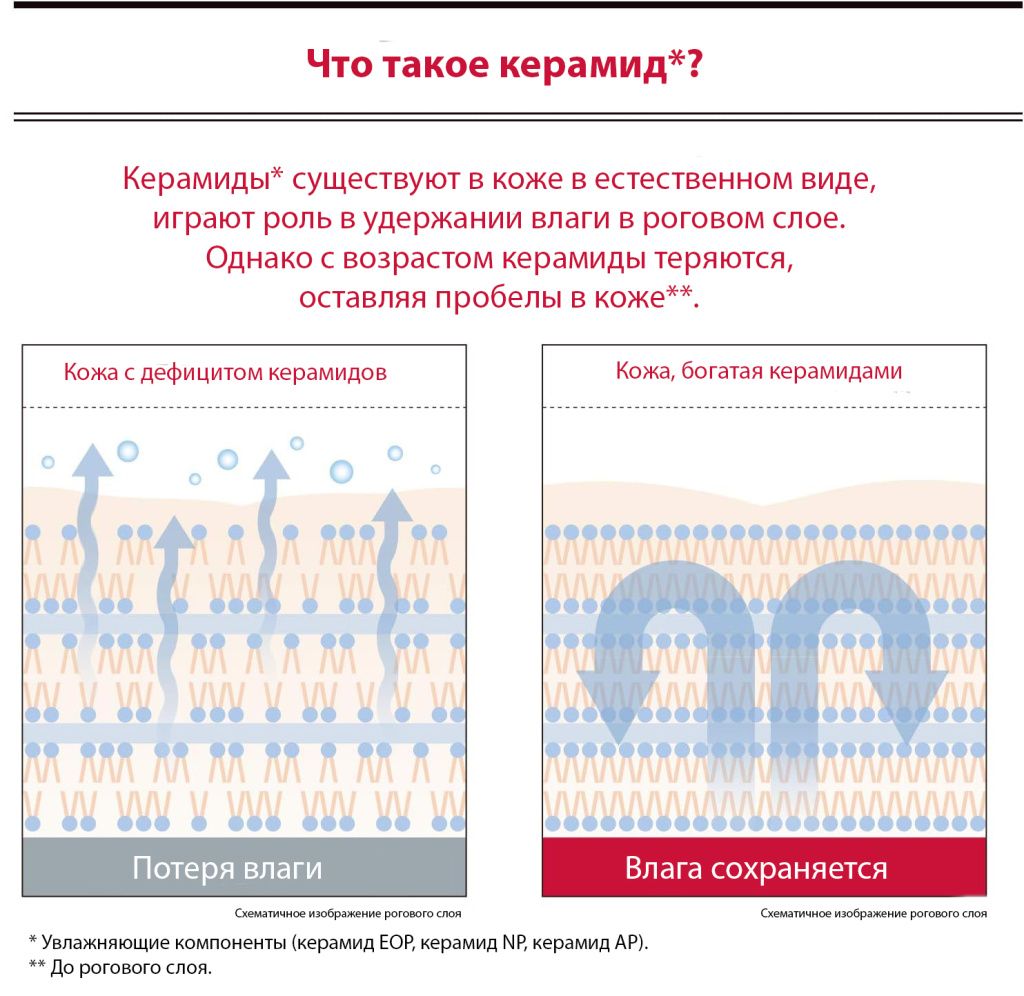 Что такое керамид*?

Керамиды* существуют в коже в естественном виде, играют роль в удержании влаги в роговом слое. Однако с возрастом керамиды теряются, оставляя пробелы в коже**.

Кожа с дефицитом керамидов

Потеря влаги

Схематичное изображение рогового слоя

Кожа, богатая керамидами

Влага сохраняется

Схематичное изображение рогового слоя

* Увлажняющие компоненты (керамид EOP, керамид NP, керамид AP).
** До рогового слоя.